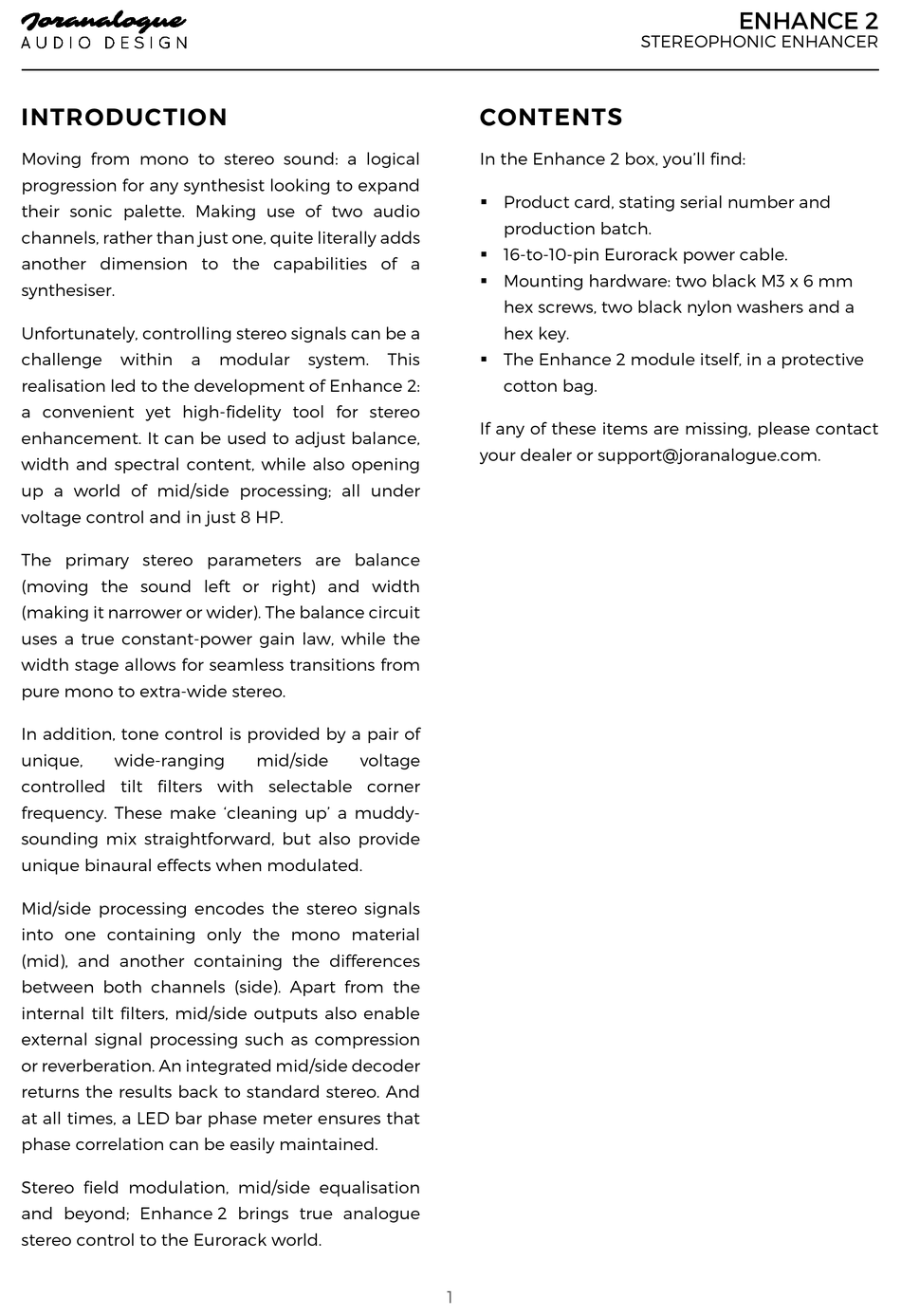 Joranalogue
AUDIO DESIGN

ENHANCE 2
STEREOPHONIC ENHANCER

INTRODUCTION

Moving from mono to stereo sound: a logical progression for any synthesist looking to expand their sonic palette. Making use of two audio channels, rather than just one, quite literally adds another dimension to the capabilities of a synthesiser.

Unfortunately, controlling stereo signals can be a challenge within a modular system. This realisation led to the development of Enhance 2: a convenient yet high-fidelity tool for stereo enhancement. It can be used to adjust balance, width and spectral content, while also opening up a world of mid/side processing; all under voltage control and in just 8 HP.

The primary stereo parameters are balance (moving the sound left or right) and width (making it narrower or wider). The balance circuit uses a true constant-power gain law, while the width stage allows for seamless transitions from pure mono to extra-wide stereo.

In addition, tone control is provided by a pair of unique, wide-ranging mid/side voltage controlled tilt filters with selectable corner frequency. These make 'cleaning up' a muddy-sounding mix straightforward, but also provide unique binaural effects when modulated.

Mid/side processing encodes the stereo signals into one containing only the mono material (mid), and another containing the differences between both channels (side). Apart from the internal tilt filters, mid/side outputs also enable external signal processing such as compression or reverberation. An integrated mid/side decoder returns the results back to standard stereo. And at all times, a LED bar phase meter ensures that phase correlation can be easily maintained.

Stereo field modulation, mid/side equalisation and beyond; Enhance 2 brings true analogue stereo control to the Eurorack world.

CONTENTS

In the Enhance 2 box, you'll find:

▪ Product card, stating serial number and production batch.
▪ 16-to-10-pin Eurorack power cable.
▪ Mounting hardware: two black M3 x 6 mm hex screws, two black nylon washers and a hex key.
▪ The Enhance 2 module itself, in a protective cotton bag.

If any of these items are missing, please contact your dealer or support@joranalogue.com.

1